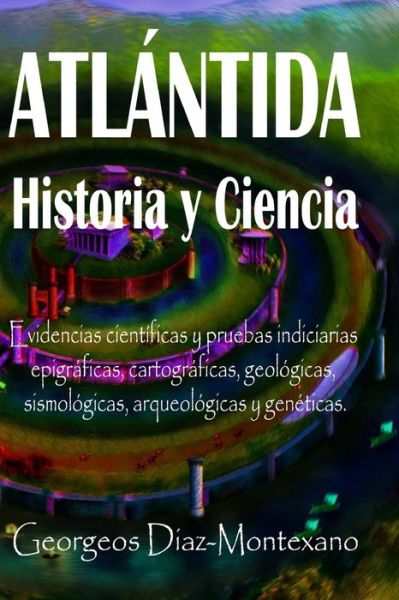 ATLÁNTIDA
Historia y Ciencia

Evidencias científicas y pruebas indiciarias epigráficas, cartográficas, geológicas, sismológicas, arqueológicas y genéticas.

Georgeos Díaz-Montexano